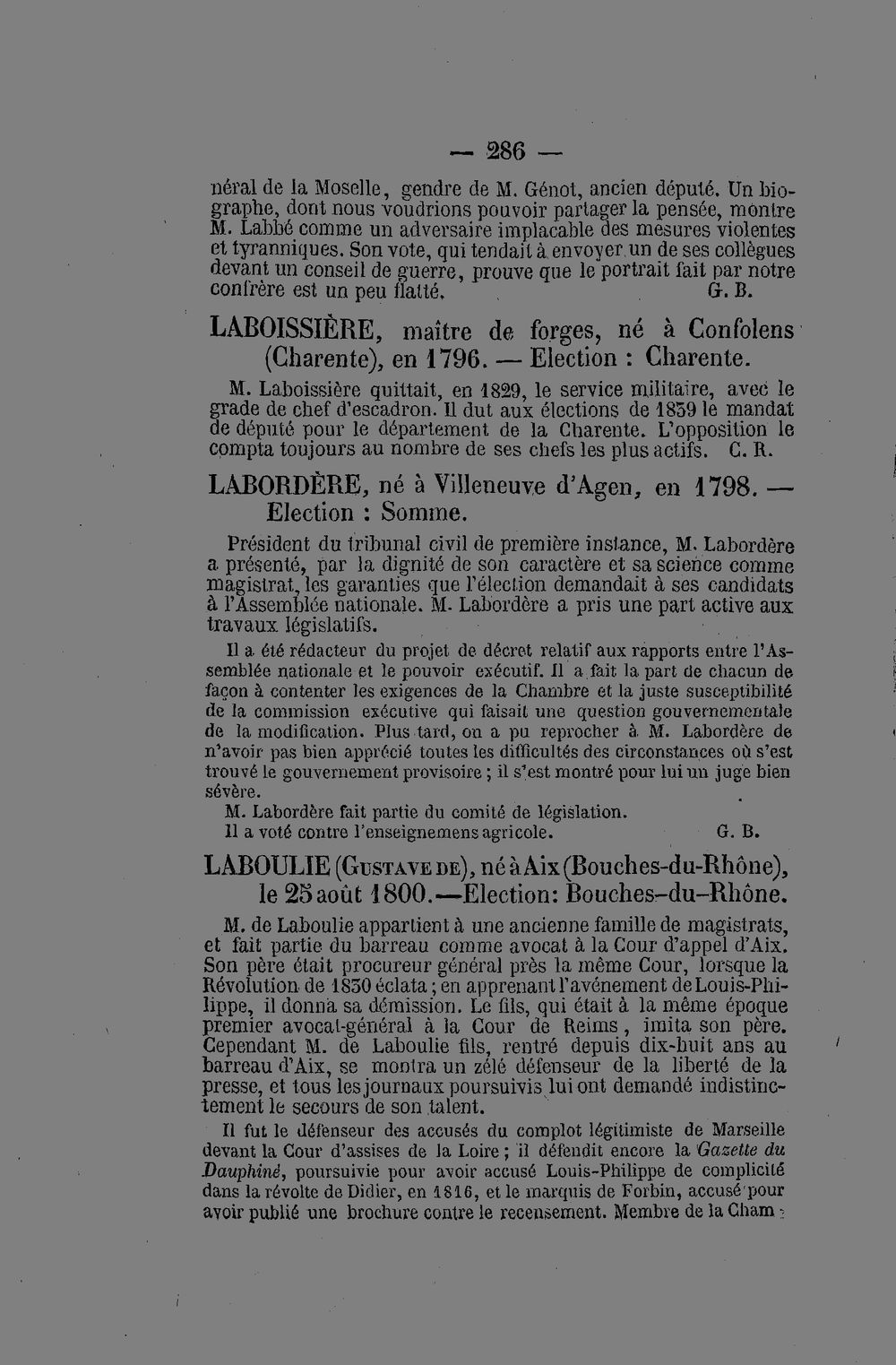 — 286 —

néral de la Moselle, gendre de M. Génot, ancien député. Un biographe, dont nous voudrions pouvoir partager la pensée, montre M. Labbé comme un adversaire implacable des mesures violentes et tyranniques. Son vote, qui tendait à envoyer un de ses collègues devant un conseil de guerre, prouve que le portrait fait par notre confrère est un peu flatté. G. B.

LABOISSIÈRE, maître de forges, né à Confolens (Charente), en 1796. — Election : Charente.

M. Laboissière quittait, en 1829, le service militaire, avec le grade de chef d'escadron. Il dut aux élections de 1839 le mandat de député pour le département de la Charente. L'opposition le compta toujours au nombre de ses chefs les plus actifs. C. R.

LABORDÈRE, né à Villeneuve d'Agen, en 1798. — Election : Somme.

Président du tribunal civil de première instance, M. Labordère a présenté, par la dignité de son caractère et sa science comme magistrat, les garanties que l'élection demandait à ses candidats à l'Assemblée nationale. M. Labordère a pris une part active aux travaux législatifs.

Il a été rédacteur du projet de décret relatif aux rapports entre l'Assemblée nationale et le pouvoir exécutif. Il a fait la part de chacun de façon à contenter les exigences de la Chambre et la juste susceptibilité de la commission exécutive qui faisait une question gouvernementale de la modification. Plus tard, on a pu reprocher à M. Labordère de n'avoir pas bien apprécié toutes les difficultés des circonstances où s'est trouvé le gouvernement provisoire ; il s'est montré pour lui un juge bien sévère.

M. Labordère fait partie du comité de législation.

Il a voté contre l'enseignemens agricole. G. B.

LABOULIE (Gustave de), né à Aix (Bouches-du-Rhône), le 25 août 1800.—Election: Bouches-du-Rhône.

M. de Laboulie appartient à une ancienne famille de magistrats, et fait partie du barreau comme avocat à la Cour d'appel d'Aix. Son père était procureur général près la même Cour, lorsque la Révolution de 1830 éclata ; en apprenant l'avénement de Louis-Philippe, il donna sa démission. Le fils, qui était à la même époque premier avocat-général à la Cour de Reims, imita son père. Cependant M. de Laboulie fils, rentré depuis dix-huit ans au barreau d'Aix, se montra un zélé défenseur de la liberté de la presse, et tous les journaux poursuivis lui ont demandé indistinctement le secours de son talent.

Il fut le défenseur des accusés du complot légitimiste de Marseille devant la Cour d'assises de la Loire ; il défendit encore la Gazette du Dauphiné, poursuivie pour avoir accusé Louis-Philippe de complicité dans la révolte de Didier, en 1816, et le marquis de Forbin, accusé pour avoir publié une brochure contre le recensement. Membre de la Cham-